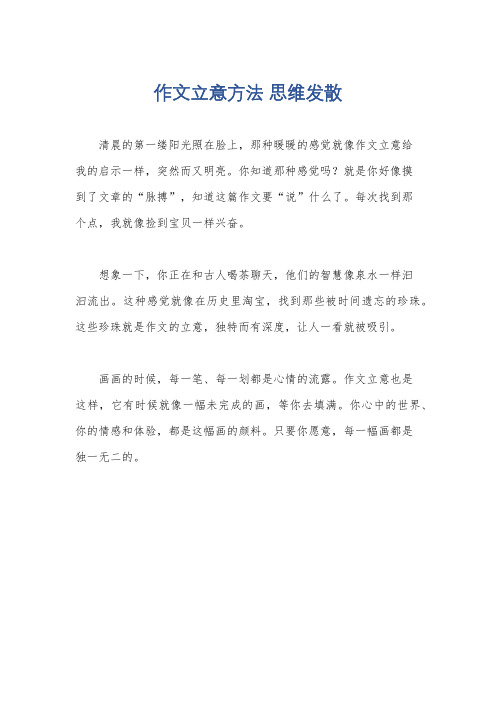 作文立意方法 思维发散

清晨的第一缕阳光照在脸上，那种暖暖的感觉就像作文立意给我的启示一样，突然而又明亮。你知道那种感觉吗？就是你好像摸到了文章的“脉搏”，知道这篇作文要“说”什么了。每次找到那个点，我就像捡到宝贝一样兴奋。

想象一下，你正在和古人喝茶聊天，他们的智慧像泉水一样汩汩流出。这种感觉就像在历史里淘宝，找到那些被时间遗忘的珍珠。这些珍珠就是作文的立意，独特而有深度，让人一看就被吸引。

画画的时候，每一笔、每一划都是心情的流露。作文立意也是这样，它有时候就像一幅未完成的画，等你去填满。你心中的世界、你的情感和体验，都是这幅画的颜料。只要你愿意，每一幅画都是独一无二的。